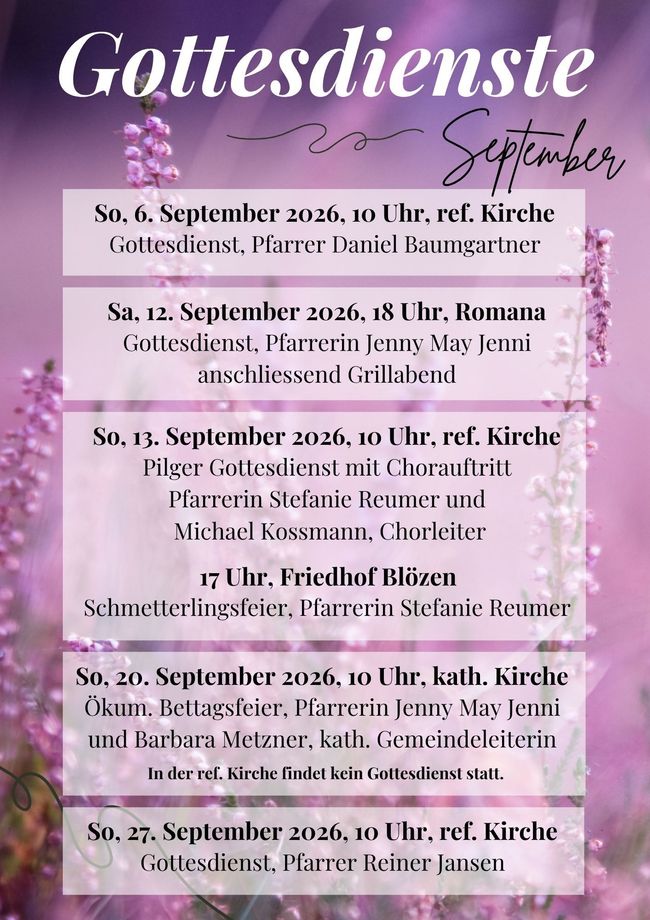 Gottesdienste

September

So, 6. September 2026, 10 Uhr, ref. Kirche
Gottesdienst, Pfarrer Daniel Baumgartner

Sa, 12. September 2026, 18 Uhr, Romana
Gottesdienst, Pfarrerin Jenny May Jenni
anschliessend Grillabend

So, 13. September 2026, 10 Uhr, ref. Kirche
Pilger Gottesdienst mit Chorauftritt
Pfarrerin Stefanie Reumer und
Michael Kossmann, Chorleiter

17 Uhr, Friedhof Blözen
Schmetterlingsfeier, Pfarrerin Stefanie Reumer

So, 20. September 2026, 10 Uhr, kath. Kirche
Ökum. Bettagsfeier, Pfarrerin Jenny May Jenni
und Barbara Metzner, kath. Gemeindeleiterin
In der ref. Kirche findet kein Gottesdienst statt.

So, 27. September 2026, 10 Uhr, ref. Kirche
Gottesdienst, Pfarrer Reiner Jansen